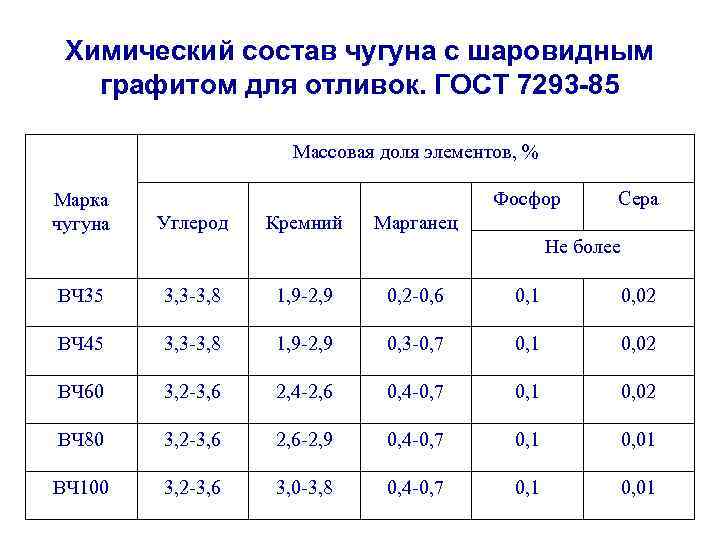 Химический состав чугуна с шаровидным графитом для отливок. ГОСТ 7293-85

| Марка чугуна | Массовая доля элементов, % | | | | |
|---|---|---|---|---|---|
| | Углерод | Кремний | Марганец | Фосфор | Сера |
| | | | | Не более | |
| ВЧ35 | 3,3-3,8 | 1,9-2,9 | 0,2-0,6 | 0,1 | 0,02 |
| ВЧ45 | 3,3-3,8 | 1,9-2,9 | 0,3-0,7 | 0,1 | 0,02 |
| ВЧ60 | 3,2-3,6 | 2,4-2,6 | 0,4-0,7 | 0,1 | 0,02 |
| ВЧ80 | 3,2-3,6 | 2,6-2,9 | 0,4-0,7 | 0,1 | 0,01 |
| ВЧ100 | 3,2-3,6 | 3,0-3,8 | 0,4-0,7 | 0,1 | 0,01 |